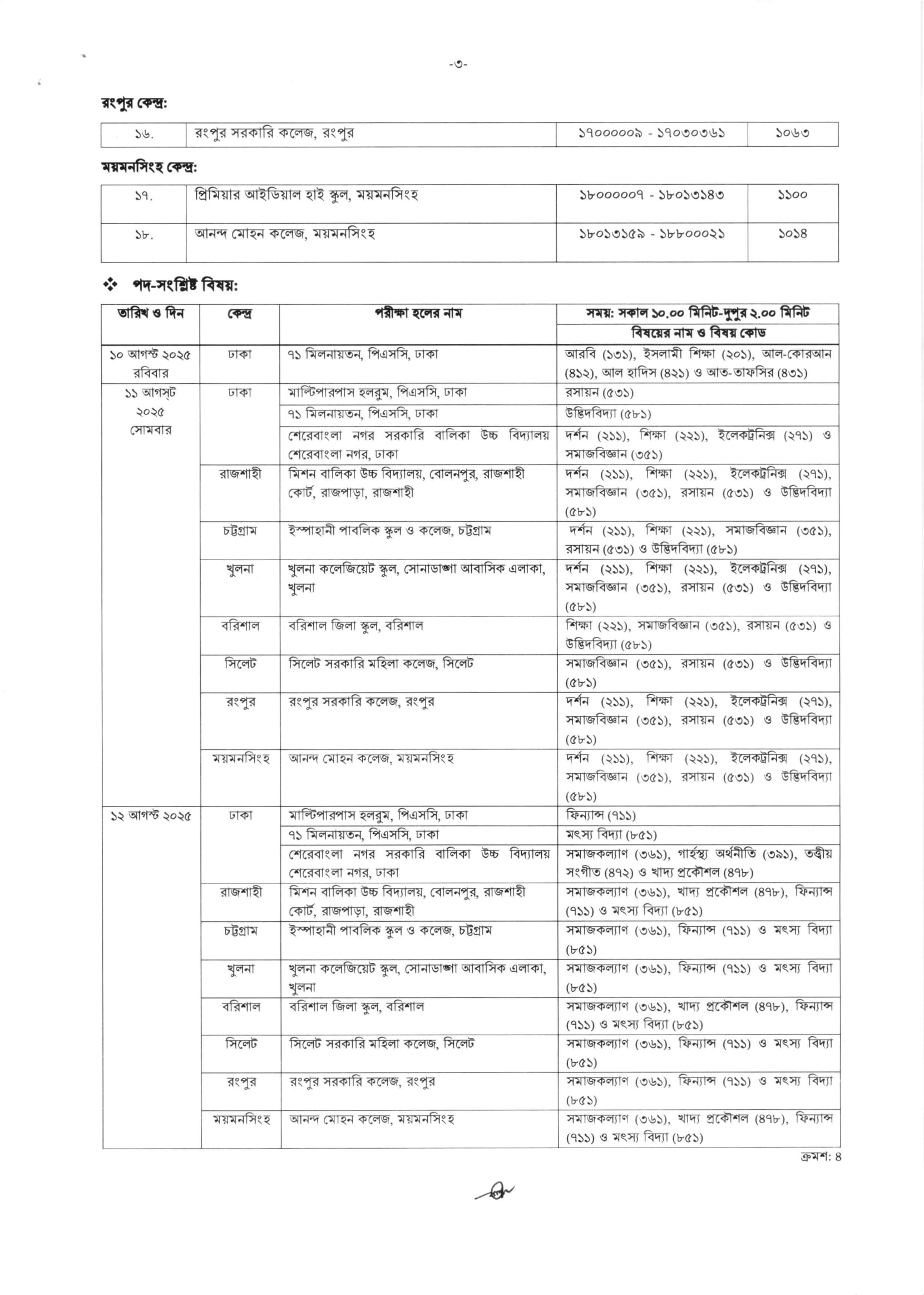 -৩-

রংপুর কেন্দ্র:

| ১৬. | রংপুর সরকারি কলেজ, রংপুর | ১৭০০০০০৯ - ১৭০৩০৩৬১ | ১০৬৩ |
|---|---|---|---|

ময়মনসিংহ কেন্দ্র:

| ১৭. | প্রিমিয়ার আইডিয়াল হাই স্কুল, ময়মনসিংহ | ১৮০০০০০৭ - ১৮০১৩১৪৩ | ১১০০ |
|---|---|---|---|
| ১৮. | আনন্দ মোহন কলেজ, ময়মনসিংহ | ১৮০১৩১৫৯ - ১৮৮০০০২১ | ১০১৪ |

❖ পদ-সংশ্লিষ্ট বিষয়:

| তারিখ ও দিন | কেন্দ্র | পরীক্ষা হলের নাম | সময়: সকাল ১০.০০ মিনিট-দুপুর ২.০০ মিনিট বিষয়ের নাম ও বিষয় কোড |
|---|---|---|---|
| ১০ আগস্ট ২০২৫ রবিবার | ঢাকা | ৭১ মিলনায়তন, পিএসসি, ঢাকা | আরবি (১৩১), ইসলামী শিক্ষা (২০১), আল-কোরআন (৪১২), আল হাদিস (৪২১) ও আত-তাফসির (৪৩১) |
| ১১ আগস্ট ২০২৫ সোমবার | ঢাকা | মাল্টিপারপাস হলরুম, পিএসসি, ঢাকা | রসায়ন (৫৩১) |
| | | ৭১ মিলনায়তন, পিএসসি, ঢাকা | উদ্ভিদবিদ্যা (৫৮১) |
| | | শেরেবাংলা নগর সরকারি বালিকা উচ্চ বিদ্যালয় শেরেবাংলা নগর, ঢাকা | দর্শন (২১১), শিক্ষা (২২১), ইলেকট্রনিক্স (২৭১) ও সমাজবিজ্ঞান (৩৫১) |
| | রাজশাহী | মিশন বালিকা উচ্চ বিদ্যালয়, বোলনপুর, রাজশাহী কোর্ট, রাজপাড়া, রাজশাহী | দর্শন (২১১), শিক্ষা (২২১), ইলেকট্রনিক্স (২৭১), সমাজবিজ্ঞান (৩৫১), রসায়ন (৫৩১) ও উদ্ভিদবিদ্যা (৫৮১) |
| | চট্টগ্রাম | ইস্পাহানী পাবলিক স্কুল ও কলেজ, চট্টগ্রাম | দর্শন (২১১), শিক্ষা (২২১), সমাজবিজ্ঞান (৩৫১), রসায়ন (৫৩১) ও উদ্ভিদবিদ্যা (৫৮১) |
| | খুলনা | খুলনা কলেজিয়েট স্কুল, সোনাডাঙ্গা আবাসিক এলাকা, খুলনা | দর্শন (২১১), শিক্ষা (২২১), ইলেকট্রনিক্স (২৭১), সমাজবিজ্ঞান (৩৫১), রসায়ন (৫৩১) ও উদ্ভিদবিদ্যা (৫৮১) |
| | বরিশাল | বরিশাল জিলা স্কুল, বরিশাল | শিক্ষা (২২১), সমাজবিজ্ঞান (৩৫১), রসায়ন (৫৩১) ও উদ্ভিদবিদ্যা (৫৮১) |
| | সিলেট | সিলেট সরকারি মহিলা কলেজ, সিলেট | সমাজবিজ্ঞান (৩৫১), রসায়ন (৫৩১) ও উদ্ভিদবিদ্যা (৫৮১) |
| | রংপুর | রংপুর সরকারি কলেজ, রংপুর | দর্শন (২১১), শিক্ষা (২২১), ইলেকট্রনিক্স (২৭১), সমাজবিজ্ঞান (৩৫১), রসায়ন (৫৩১) ও উদ্ভিদবিদ্যা (৫৮১) |
| | ময়মনসিংহ | আনন্দ মোহন কলেজ, ময়মনসিংহ | দর্শন (২১১), শিক্ষা (২২১), ইলেকট্রনিক্স (২৭১), সমাজবিজ্ঞান (৩৫১), রসায়ন (৫৩১) ও উদ্ভিদবিদ্যা (৫৮১) |
| ১২ আগস্ট ২০২৫ | ঢাকা | মাল্টিপারপাস হলরুম, পিএসসি, ঢাকা | ফিন্যান্স (৭১১) |
| | | ৭১ মিলনায়তন, পিএসসি, ঢাকা | মৎস্য বিদ্যা (৮৫১) |
| | | শেরেবাংলা নগর সরকারি বালিকা উচ্চ বিদ্যালয় শেরেবাংলা নগর, ঢাকা | সমাজকল্যাণ (৩৬১), গার্হস্থ্য অর্থনীতি (৩৯১), তত্ত্বীয় সংগীত (৪৭২) ও খাদ্য প্রকৌশল (৪৭৮) |
| | রাজশাহী | মিশন বালিকা উচ্চ বিদ্যালয়, বোলনপুর, রাজশাহী কোর্ট, রাজপাড়া, রাজশাহী | সমাজকল্যাণ (৩৬১), খাদ্য প্রকৌশল (৪৭৮), ফিন্যান্স (৭১১) ও মৎস্য বিদ্যা (৮৫১) |
| | চট্টগ্রাম | ইস্পাহানী পাবলিক স্কুল ও কলেজ, চট্টগ্রাম | সমাজকল্যাণ (৩৬১), ফিন্যান্স (৭১১) ও মৎস্য বিদ্যা (৮৫১) |
| | খুলনা | খুলনা কলেজিয়েট স্কুল, সোনাডাঙ্গা আবাসিক এলাকা, খুলনা | সমাজকল্যাণ (৩৬১), ফিন্যান্স (৭১১) ও মৎস্য বিদ্যা (৮৫১) |
| | বরিশাল | বরিশাল জিলা স্কুল, বরিশাল | সমাজকল্যাণ (৩৬১), খাদ্য প্রকৌশল (৪৭৮), ফিন্যান্স (৭১১) ও মৎস্য বিদ্যা (৮৫১) |
| | সিলেট | সিলেট সরকারি মহিলা কলেজ, সিলেট | সমাজকল্যাণ (৩৬১), ফিন্যান্স (৭১১) ও মৎস্য বিদ্যা (৮৫১) |
| | রংপুর | রংপুর সরকারি কলেজ, রংপুর | সমাজকল্যাণ (৩৬১), ফিন্যান্স (৭১১) ও মৎস্য বিদ্যা (৮৫১) |
| | ময়মনসিংহ | আনন্দ মোহন কলেজ, ময়মনসিংহ | সমাজকল্যাণ (৩৬১), খাদ্য প্রকৌশল (৪৭৮), ফিন্যান্স (৭১১) ও মৎস্য বিদ্যা (৮৫১) |

ক্রমশ: ৪